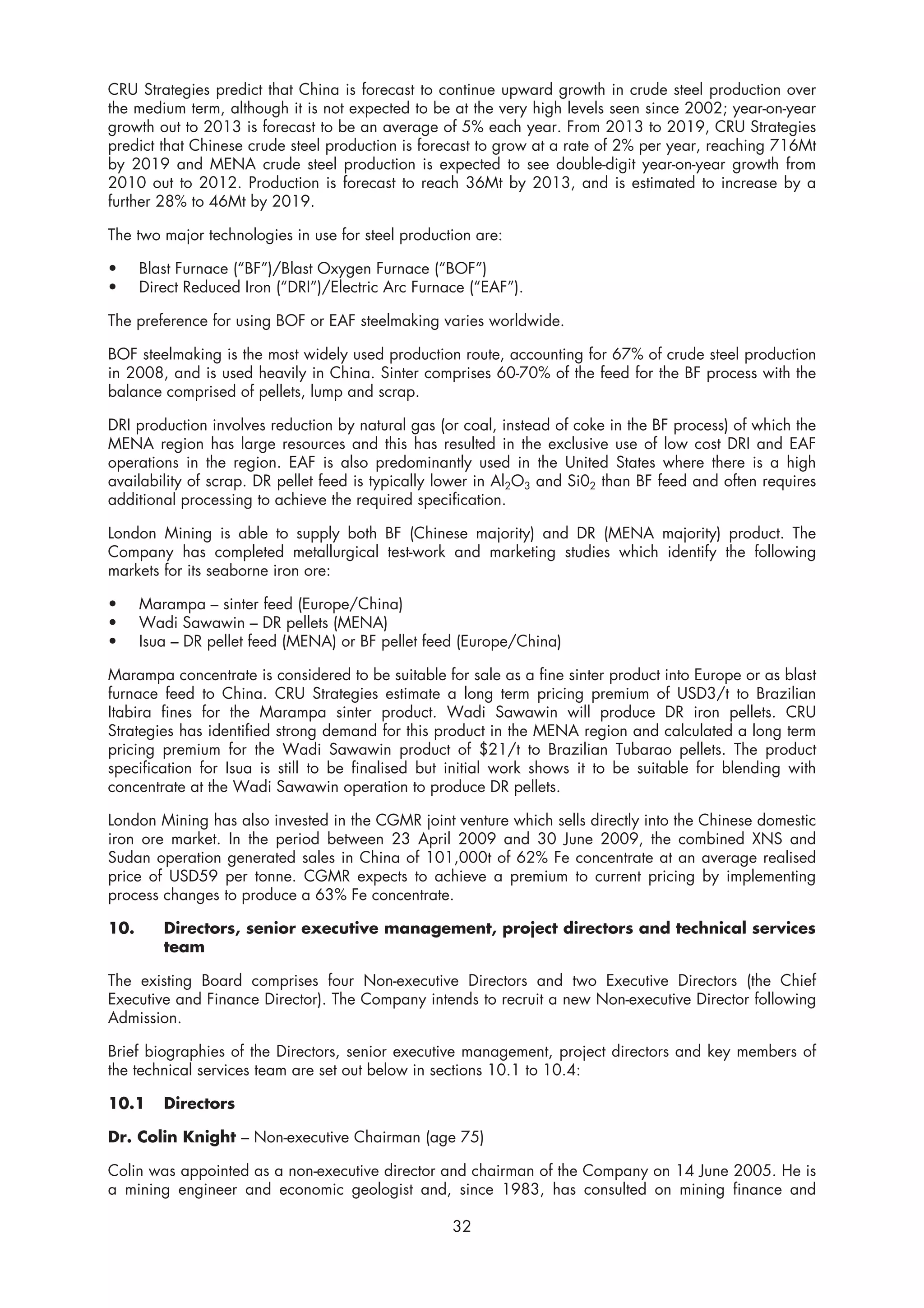 CRU Strategies predict that China is forecast to continue upward growth in crude steel production over the medium term, although it is not expected to be at the very high levels seen since 2002; year-on-year growth out to 2013 is forecast to be an average of 5% each year. From 2013 to 2019, CRU Strategies predict that Chinese crude steel production is forecast to grow at a rate of 2% per year, reaching 716Mt by 2019 and MENA crude steel production is expected to see double-digit year-on-year growth from 2010 out to 2012. Production is forecast to reach 36Mt by 2013, and is estimated to increase by a further 28% to 46Mt by 2019.

The two major technologies in use for steel production are:

• Blast Furnace ("BF")/Blast Oxygen Furnace ("BOF")
• Direct Reduced Iron ("DRI")/Electric Arc Furnace ("EAF").

The preference for using BOF or EAF steelmaking varies worldwide.

BOF steelmaking is the most widely used production route, accounting for 67% of crude steel production in 2008, and is used heavily in China. Sinter comprises 60-70% of the feed for the BF process with the balance comprised of pellets, lump and scrap.

DRI production involves reduction by natural gas (or coal, instead of coke in the BF process) of which the MENA region has large resources and this has resulted in the exclusive use of low cost DRI and EAF operations in the region. EAF is also predominantly used in the United States where there is a high availability of scrap. DR pellet feed is typically lower in $Al_2O_3$ and $Si0_2$ than BF feed and often requires additional processing to achieve the required specification.

London Mining is able to supply both BF (Chinese majority) and DR (MENA majority) product. The Company has completed metallurgical test-work and marketing studies which identify the following markets for its seaborne iron ore:

• Marampa – sinter feed (Europe/China)
• Wadi Sawawin – DR pellets (MENA)
• Isua – DR pellet feed (MENA) or BF pellet feed (Europe/China)

Marampa concentrate is considered to be suitable for sale as a fine sinter product into Europe or as blast furnace feed to China. CRU Strategies estimate a long term pricing premium of USD3/t to Brazilian Itabira fines for the Marampa sinter product. Wadi Sawawin will produce DR iron pellets. CRU Strategies has identified strong demand for this product in the MENA region and calculated a long term pricing premium for the Wadi Sawawin product of $21/t to Brazilian Tubarao pellets. The product specification for Isua is still to be finalised but initial work shows it to be suitable for blending with concentrate at the Wadi Sawawin operation to produce DR pellets.

London Mining has also invested in the CGMR joint venture which sells directly into the Chinese domestic iron ore market. In the period between 23 April 2009 and 30 June 2009, the combined XNS and Sudan operation generated sales in China of 101,000t of 62% Fe concentrate at an average realised price of USD59 per tonne. CGMR expects to achieve a premium to current pricing by implementing process changes to produce a 63% Fe concentrate.

10. Directors, senior executive management, project directors and technical services team

The existing Board comprises four Non-executive Directors and two Executive Directors (the Chief Executive and Finance Director). The Company intends to recruit a new Non-executive Director following Admission.

Brief biographies of the Directors, senior executive management, project directors and key members of the technical services team are set out below in sections 10.1 to 10.4:

10.1 Directors

Dr. Colin Knight – Non-executive Chairman (age 75)

Colin was appointed as a non-executive director and chairman of the Company on 14 June 2005. He is a mining engineer and economic geologist and, since 1983, has consulted on mining finance and

32